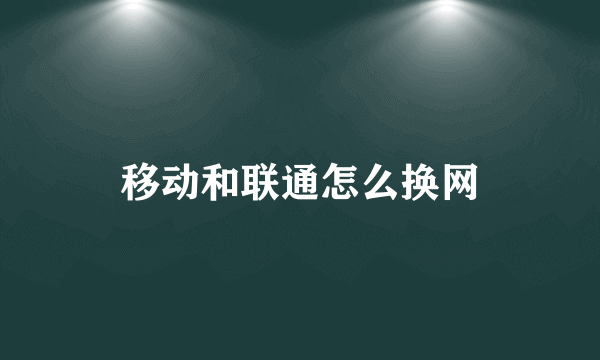 移动和联通怎么换网